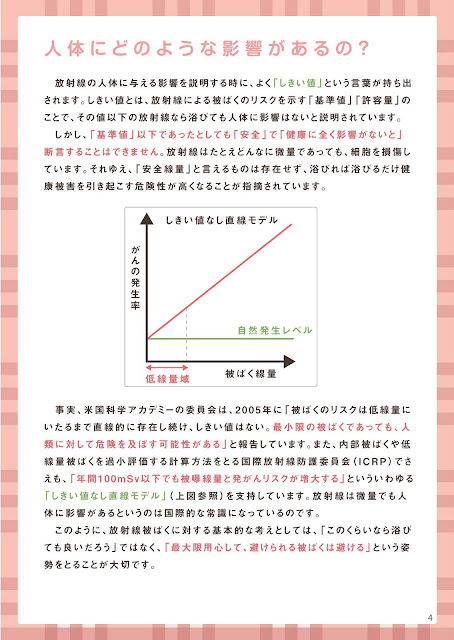 人体にどのような影響があるの？

放射線の人体に与える影響を説明する時に、よく「しきい値」という言葉が持ち出されます。しきい値とは、放射線による被ばくのリスクを示す「基準値」「許容量」のことで、その値以下の放射線なら浴びても人体に影響はないと説明されています。

しかし、「基準値」以下であったとしても「安全」で「健康に全く影響がないと」断言することはできません。放射線はたとえどんなに微量であっても、細胞を損傷しています。それゆえ、「安全線量」と言えるものは存在せず、浴びれば浴びるだけ健康被害を引き起こす危険性が高くなることが指摘されています。

しきい値なし直線モデル

がんの発生率

自然発生レベル

低線量域

被ばく線量

事実、米国科学アカデミーの委員会は、2005年に「被ばくのリスクは低線量にいたるまで直線的に存在し続け、しきい値はない。最小限の被ばくであっても、人類に対して危険を及ぼす可能性がある」と報告しています。また、内部被ばくや低線量被ばくを過小評価する計算方法をとる国際放射線防護委員会（ICRP）でさえも、「年間100mSv以下でも被曝線量と発がんリスクが増大する」といういわゆる「しきい値なし直線モデル」（上図参照）を支持しています。放射線は微量でも人体に影響があるというのは国際的な常識になっているのです。

このように、放射線被ばくに対する基本的な考えとしては、「このくらいなら浴びても良いだろう」ではなく、「最大限用心して、避けられる被ばくは避ける」という姿勢をとることが大切です。

4